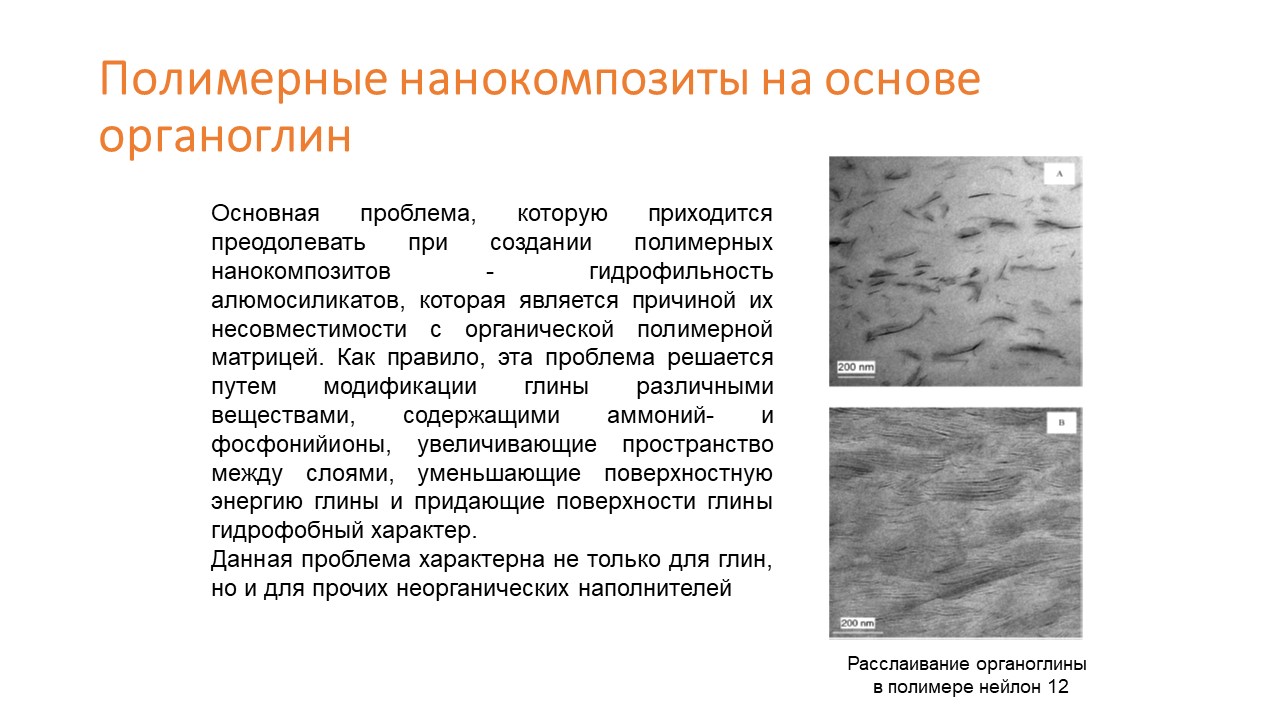 Полимерные нанокомпозиты на основе органоглин

Основная проблема, которую приходится преодолевать при создании полимерных нанокомпозитов - гидрофильность алюмосиликатов, которая является причиной их несовместимости с органической полимерной матрицей. Как правило, эта проблема решается путем модификации глины различными веществами, содержащими аммоний- и фосфонийионы, увеличивающие пространство между слоями, уменьшающие поверхностную энергию глины и придающие поверхности глины гидрофобный характер.
Данная проблема характерна не только для глин, но и для прочих неорганических наполнителей

A

200 nm

B

200 nm

Расслаивание органоглины в полимере нейлон 12